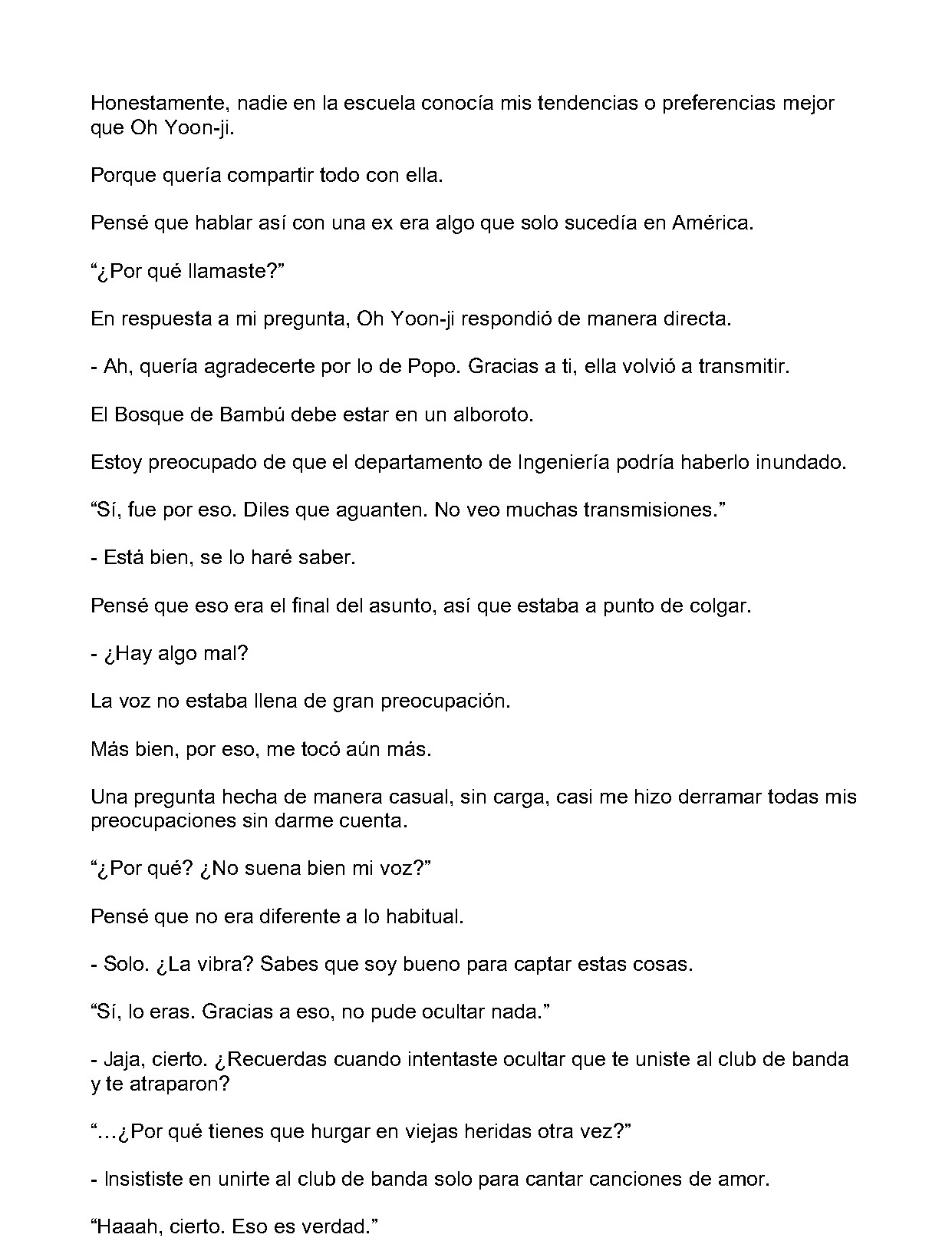 Honestamente, nadie en la escuela conocía mis tendencias o preferencias mejor que Oh Yoon-ji.

Porque quería compartir todo con ella.

Pensé que hablar así con una ex era algo que solo sucedía en América.

"¿Por qué llamaste?"

En respuesta a mi pregunta, Oh Yoon-ji respondió de manera directa.

- Ah, quería agradecerte por lo de Popo. Gracias a ti, ella volvió a transmitir.

El Bosque de Bambú debe estar en un alboroto.

Estoy preocupado de que el departamento de Ingeniería podría haberlo inundado.

"Sí, fue por eso. Diles que aguanten. No veo muchas transmisiones."

- Está bien, se lo haré saber.

Pensé que eso era el final del asunto, así que estaba a punto de colgar.

- ¿Hay algo mal?

La voz no estaba llena de gran preocupación.

Más bien, por eso, me tocó aún más.

Una pregunta hecha de manera casual, sin carga, casi me hizo derramar todas mis preocupaciones sin darme cuenta.

"¿Por qué? ¿No suena bien mi voz?"

Pensé que no era diferente a lo habitual.

- Solo. ¿La vibra? Sabes que soy bueno para captar estas cosas.

"Sí, lo eras. Gracias a eso, no pude ocultar nada."

- Jaja, cierto. ¿Recuerdas cuando intentaste ocultar que te uniste al club de banda y te atraparon?

"…¿Por qué tienes que hurgar en viejas heridas otra vez?"

- Insististe en unirte al club de banda solo para cantar canciones de amor.

"Haaah, cierto. Eso es verdad."